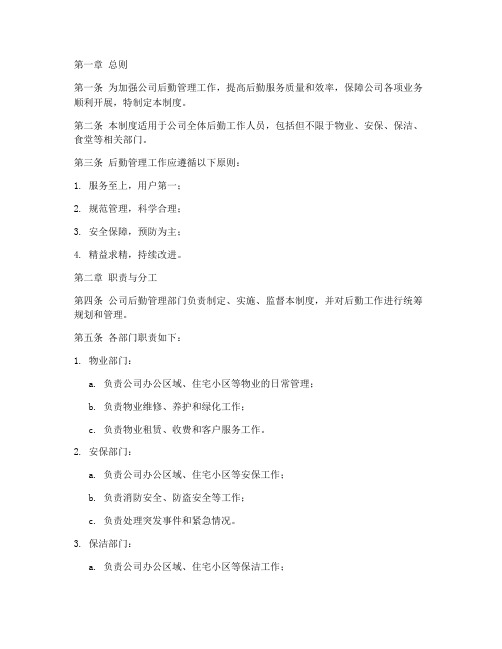 第一章 总则

第一条 为加强公司后勤管理工作，提高后勤服务质量和效率，保障公司各项业务顺利开展，特制定本制度。

第二条 本制度适用于公司全体后勤工作人员，包括但不限于物业、安保、保洁、食堂等相关部门。

第三条 后勤管理工作应遵循以下原则：

1. 服务至上，用户第一；

2. 规范管理，科学合理；

3. 安全保障，预防为主；

4. 精益求精，持续改进。

第二章 职责与分工

第四条 公司后勤管理部门负责制定、实施、监督本制度，并对后勤工作进行统筹规划和管理。

第五条 各部门职责如下：

1. 物业部门：

a. 负责公司办公区域、住宅小区等物业的日常管理；

b. 负责物业维修、养护和绿化工作；

c. 负责物业租赁、收费和客户服务工作。

2. 安保部门：

a. 负责公司办公区域、住宅小区等安保工作；

b. 负责消防安全、防盗安全等工作；

c. 负责处理突发事件和紧急情况。

3. 保洁部门：

a. 负责公司办公区域、住宅小区等保洁工作；